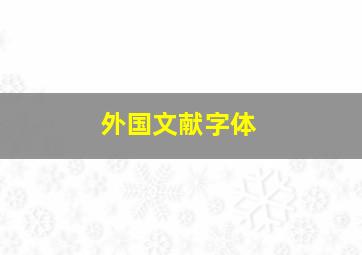 外国文献字体